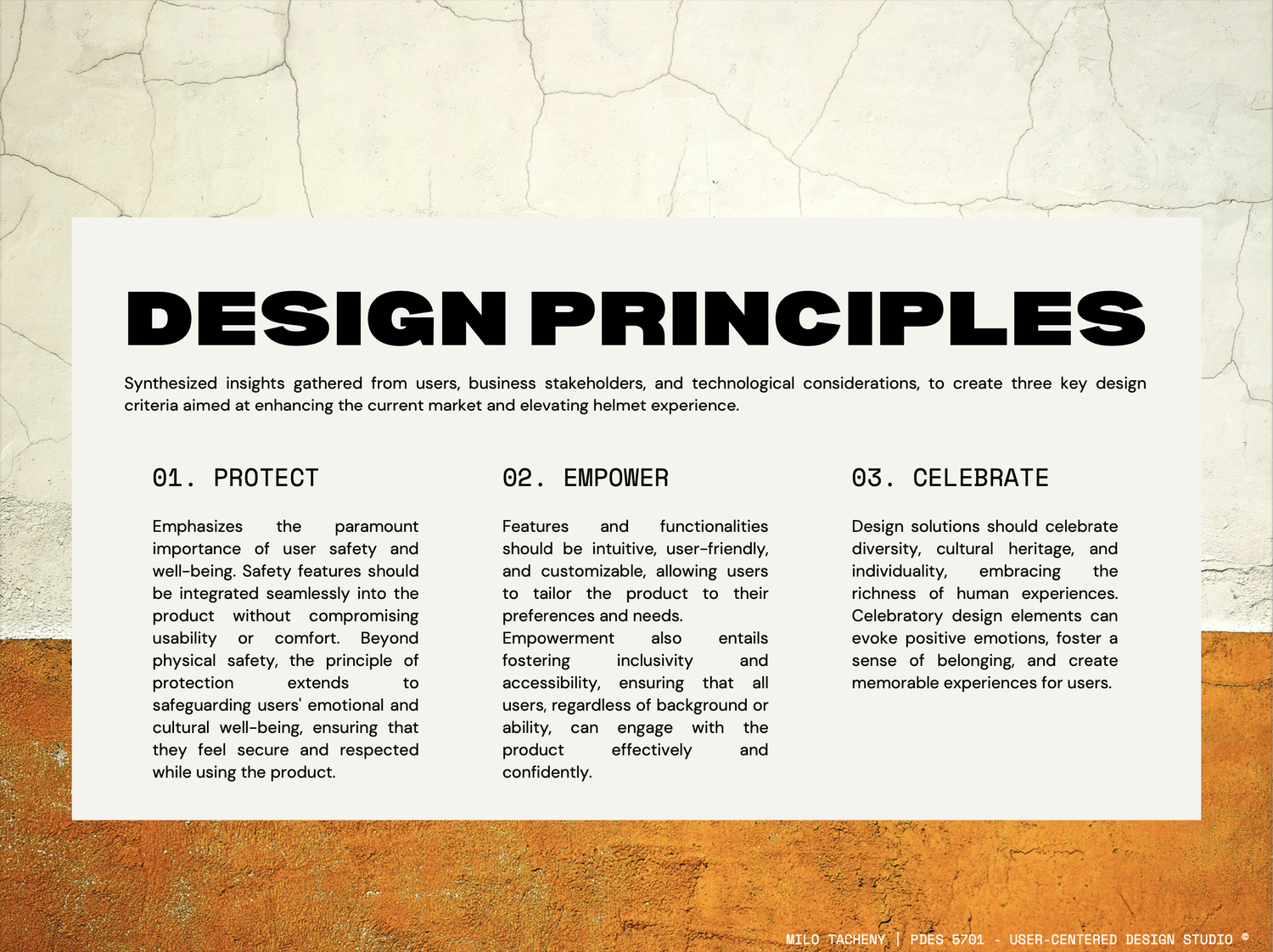 DESIGN PRINCIPLES

Synthesized insights gathered from users, business stakeholders, and technological considerations, to create three key design criteria aimed at enhancing the current market and elevating helmet experience.

01. PROTECT

Emphasizes the paramount importance of user safety and well-being. Safety features should be integrated seamlessly into the product without compromising usability or comfort. Beyond physical safety, the principle of protection extends to safeguarding users' emotional and cultural well-being, ensuring that they feel secure and respected while using the product.

02. EMPOWER

Features and functionalities should be intuitive, user-friendly, and customizable, allowing users to tailor the product to their preferences and needs.
Empowerment also entails fostering inclusivity and accessibility, ensuring that all users, regardless of background or ability, can engage with the product effectively and confidently.

03. CELEBRATE

Design solutions should celebrate diversity, cultural heritage, and individuality, embracing the richness of human experiences. Celebratory design elements can evoke positive emotions, foster a sense of belonging, and create memorable experiences for users.

MILO TACHENY | PDES 5701 - USER-CENTERED DESIGN STUDIO ©